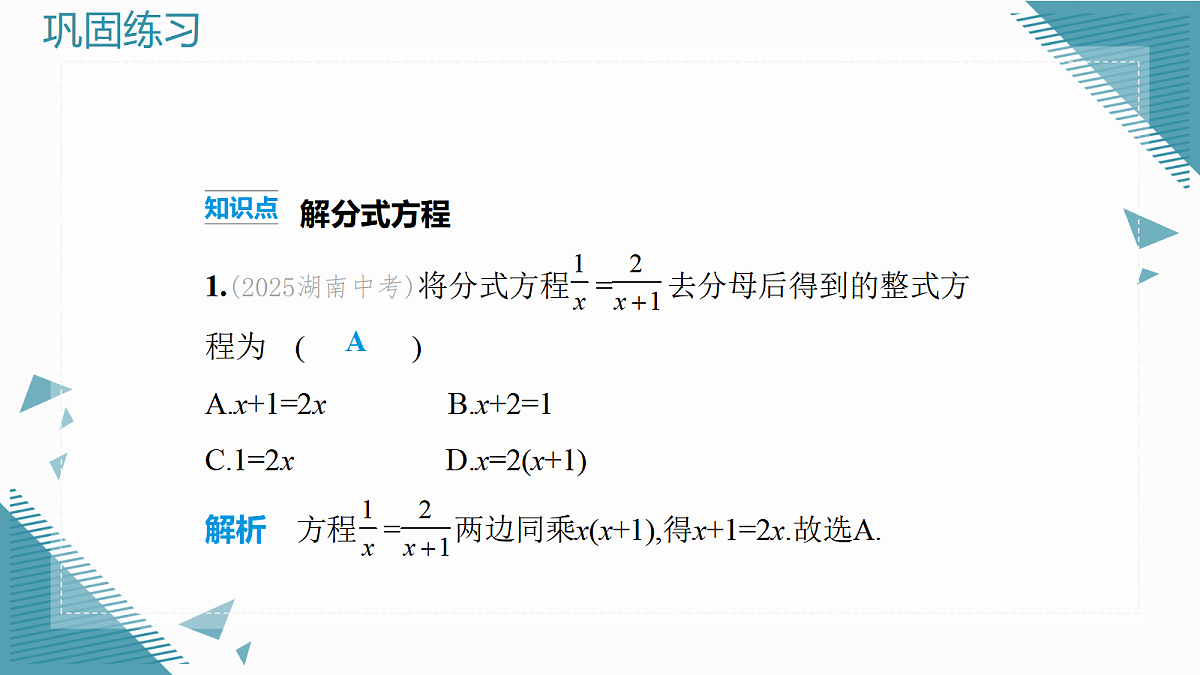 巩固练习

知识点 解分式方程

1.(2025湖南中考)将分式方程$\frac{1}{x}=\frac{2}{x+1}$去分母后得到的整式方程为 ( A )

A.$x+1=2x$ B.$x+2=1$

C.$1=2x$ D.$x=2(x+1)$

解析 方程$\frac{1}{x}=\frac{2}{x+1}$两边同乘$x(x+1)$,得$x+1=2x$.故选A.